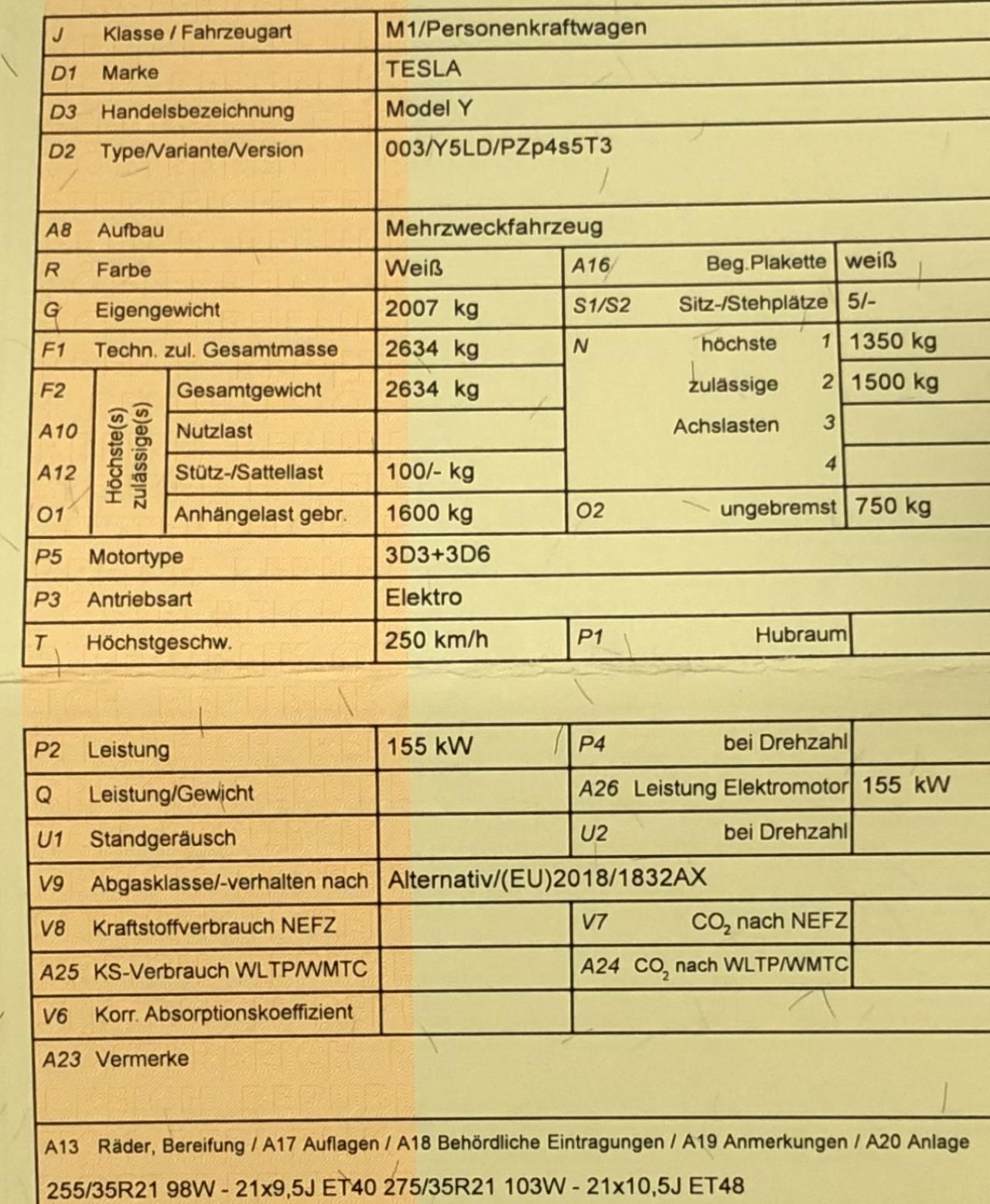 | J | Klasse / Fahrzeugart | M1/Personenkraftwagen | | |
|---|---|---|---|---|
| D1 | Marke | TESLA | | |
| D3 | Handelsbezeichnung | Model Y | | |
| D2 | Type/Variante/Version | 003/Y5LD/PZp4s5T3 | | |
| A8 | Aufbau | Mehrzweckfahrzeug | | |
| R | Farbe | Weiß | A16 Beg.Plakette | weiß |
| G | Eigengewicht | 2007 kg | S1/S2 Sitz-/Stehplätze | 5/- |
| F1 | Techn. zul. Gesamtmasse | 2634 kg | N höchste 1 | 1350 kg |
| F2 | Höchste(s) zulässige(s) Gesamtgewicht | 2634 kg | zulässige 2 | 1500 kg |
| A10 | Nutzlast | | Achslasten 3 | |
| A12 | Stütz-/Sattellast | 100/- kg | 4 | |
| O1 | Anhängelast gebr. | 1600 kg | O2 ungebremst | 750 kg |
| P5 | Motortype | 3D3+3D6 | | |
| P3 | Antriebsart | Elektro | | |
| T | Höchstgeschw. | 250 km/h | P1 Hubraum | |

| P2 | Leistung | 155 kW | P4 bei Drehzahl | |
|---|---|---|---|---|
| Q | Leistung/Gewicht | | A26 Leistung Elektromotor | 155 kW |
| U1 | Standgeräusch | | U2 bei Drehzahl | |
| V9 | Abgasklasse/-verhalten nach | Alternativ/(EU)2018/1832AX | | |
| V8 | Kraftstoffverbrauch NEFZ | | V7 $CO_2$ nach NEFZ | |
| A25 | KS-Verbrauch WLTP/WMTC | | A24 $CO_2$ nach WLTP/WMTC | |
| V6 | Korr. Absorptionskoeffizient | | | |
| A23 | Vermerke | | | |

A13 Räder, Bereifung / A17 Auflagen / A18 Behördliche Eintragungen / A19 Anmerkungen / A20 Anlage

255/35R21 98W - 21x9,5J ET40 275/35R21 103W - 21x10,5J ET48